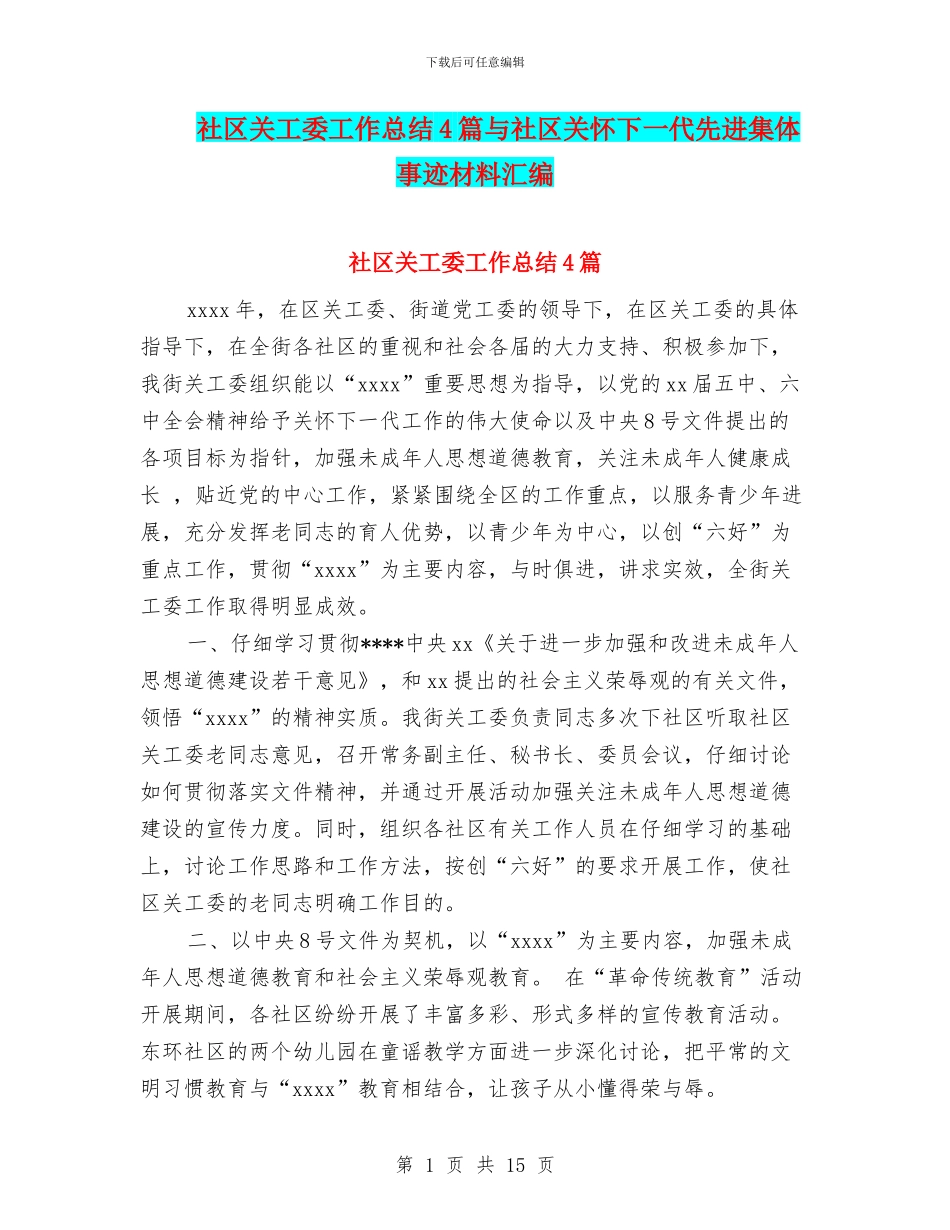 下载后可任意编辑

社区关工委工作总结4篇与社区关怀下一代先进集体事迹材料汇编

社区关工委工作总结4篇

xxxx年，在区关工委、街道党工委的领导下，在区关工委的具体指导下，在全街各社区的重视和社会各届的大力支持、积极参加下，我街关工委组织能以“xxxx”重要思想为指导，以党的xx届五中、六中全会精神给予关怀下一代工作的伟大使命以及中央8号文件提出的各项目标为指针，加强未成年人思想道德教育，关注未成年人健康成长 ，贴近党的中心工作，紧紧围绕全区的工作重点，以服务青少年进展，充分发挥老同志的育人优势，以青少年为中心，以创“六好”为重点工作，贯彻“xxxx”为主要内容，与时俱进，讲求实效，全街关工委工作取得明显成效。

一、仔细学习贯彻****中央xx《关于进一步加强和改进未成年人思想道德建设若干意见》，和xx提出的社会主义荣辱观的有关文件，领悟“xxxx”的精神实质。我街关工委负责同志多次下社区听取社区关工委老同志意见，召开常务副主任、秘书长、委员会议，仔细讨论如何贯彻落实文件精神，并通过开展活动加强关注未成年人思想道德建设的宣传力度。同时，组织各社区有关工作人员在仔细学习的基础上，讨论工作思路和工作方法，按创“六好”的要求开展工作，使社区关工委的老同志明确工作目的。

二、以中央8号文件为契机，以“xxxx”为主要内容，加强未成年人思想道德教育和社会主义荣辱观教育。 在“革命传统教育”活动开展期间，各社区纷纷开展了丰富多彩、形式多样的宣传教育活动。东环社区的两个幼儿园在童谣教学方面进一步深化讨论，把平常的文明习惯教育与“xxxx”教育相结合，让孩子从小懂得荣与辱。

第 1 页 共 15 页